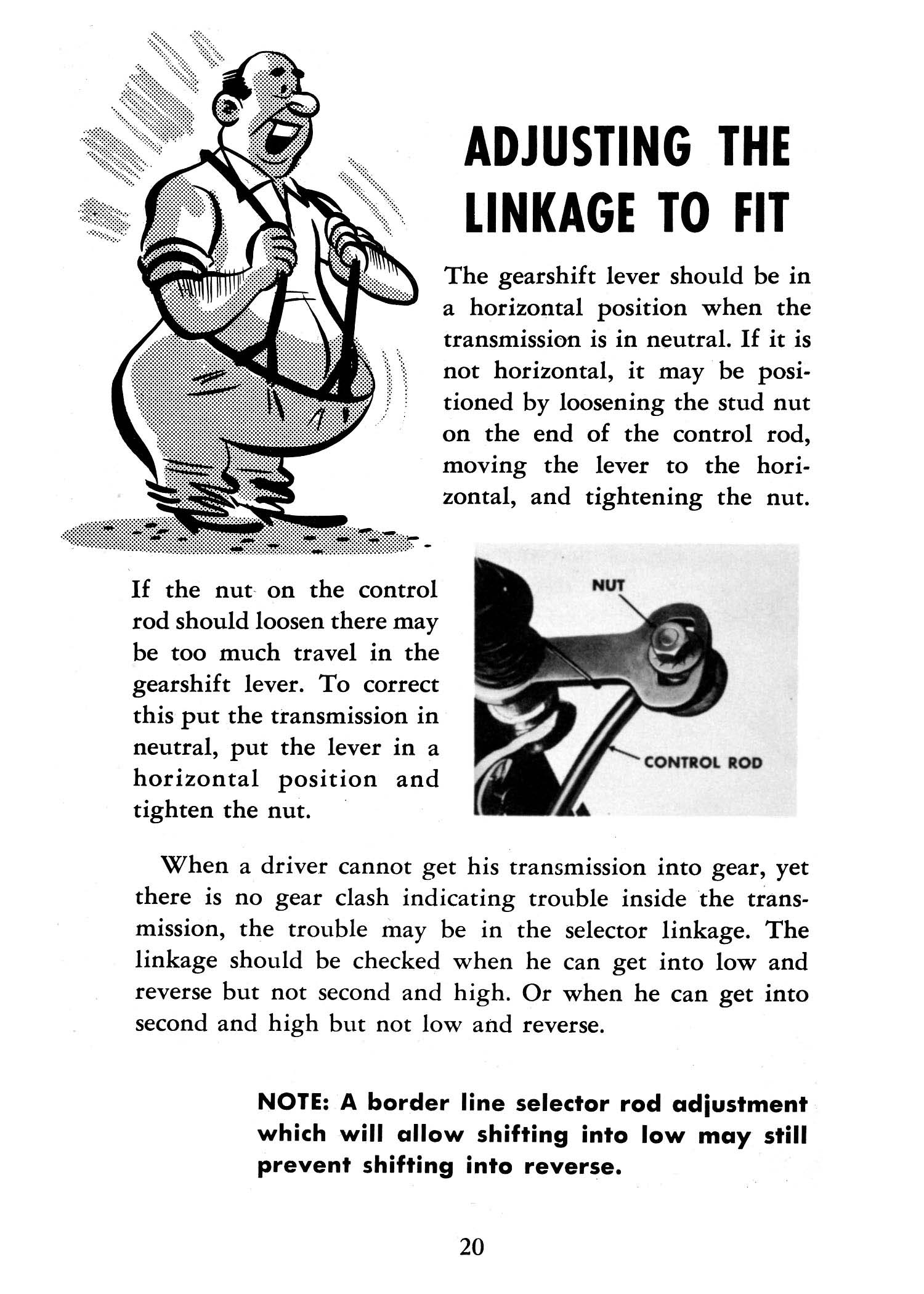 ADJUSTING THE LINKAGE TO FIT

The gearshift lever should be in a horizontal position when the transmission is in neutral. If it is not horizontal, it may be positioned by loosening the stud nut on the end of the control rod, moving the lever to the horizontal, and tightening the nut.

If the nut on the control rod should loosen there may be too much travel in the gearshift lever. To correct this put the transmission in neutral, put the lever in a horizontal position and tighten the nut.

NUT

CONTROL ROD

When a driver cannot get his transmission into gear, yet there is no gear clash indicating trouble inside the transmission, the trouble may be in the selector linkage. The linkage should be checked when he can get into low and reverse but not second and high. Or when he can get into second and high but not low and reverse.

NOTE: A border line selector rod adjustment which will allow shifting into low may still prevent shifting into reverse.

20